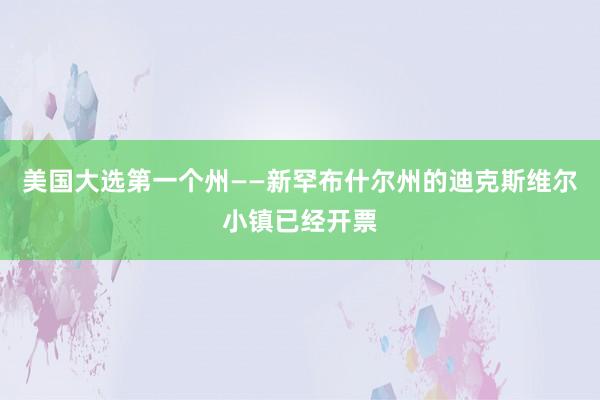 美国大选第一个州——新罕布什尔州的迪克斯维尔小镇已经开票